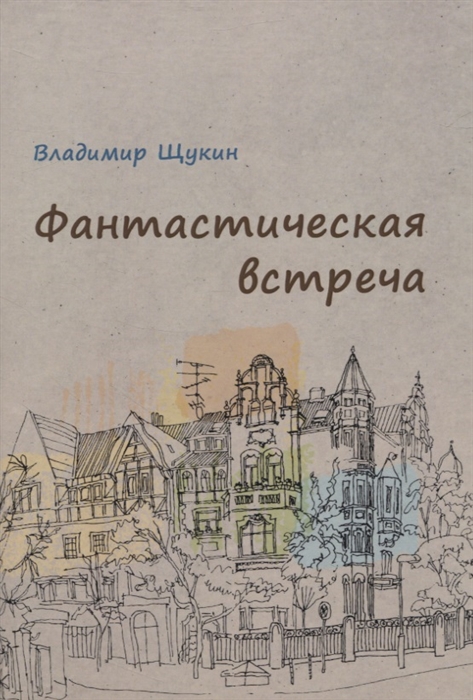 Владимир Щукин

Фантастическая встреча